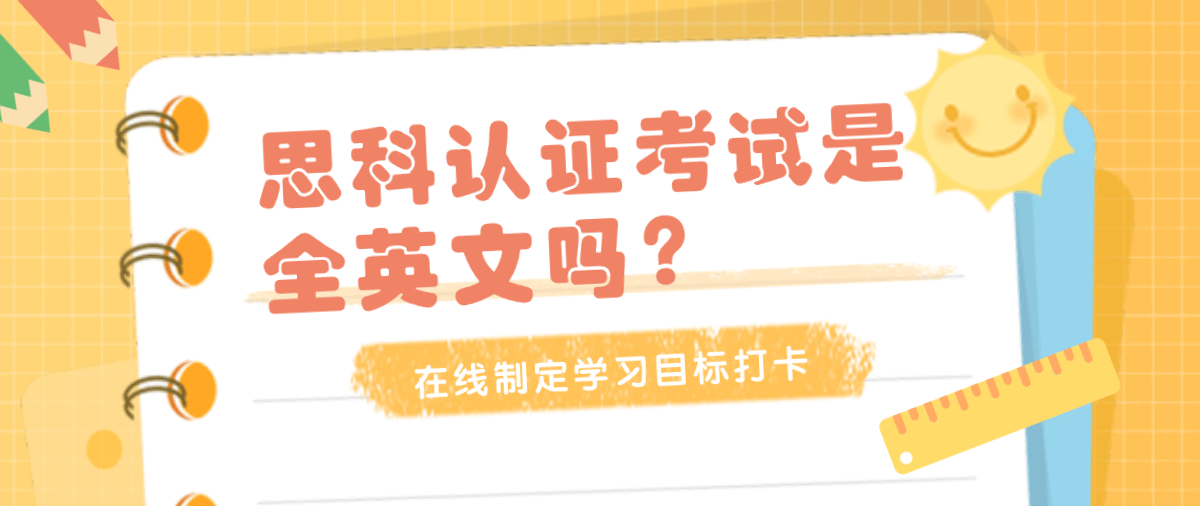 思科认证考试是全英文吗？

在线制定学习目标打卡